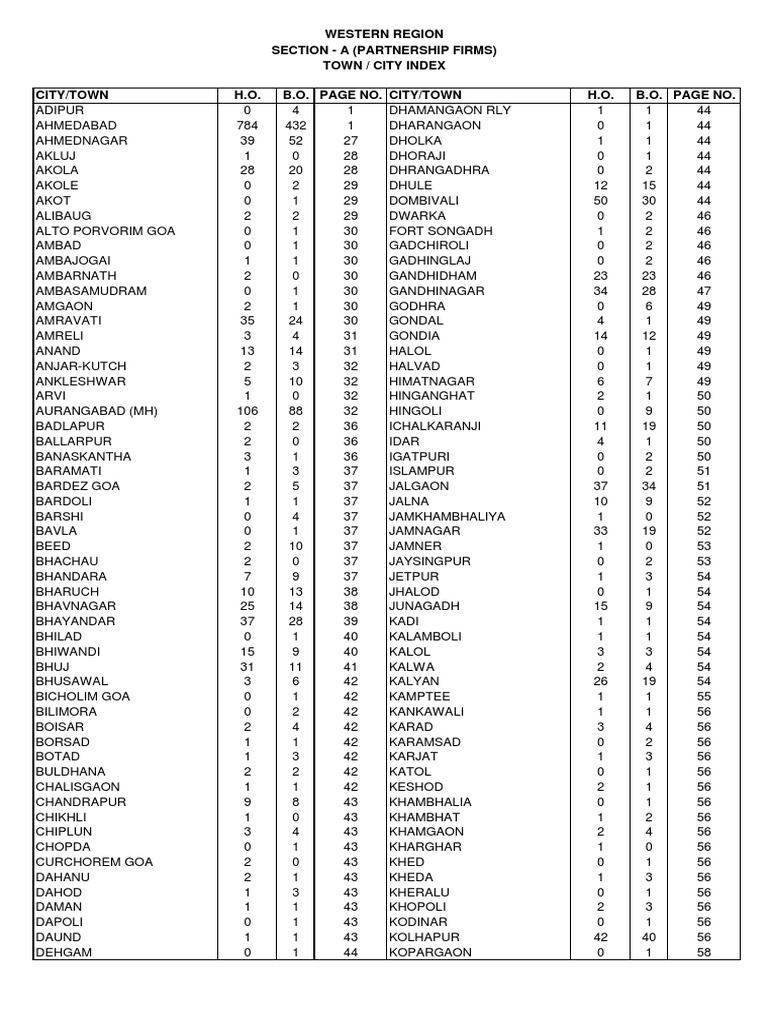 WESTERN REGION
SECTION - A (PARTNERSHIP FIRMS)
TOWN / CITY INDEX

| CITY/TOWN | H.O. | B.O. | PAGE NO. | CITY/TOWN | H.O. | B.O. | PAGE NO. |
|---|---|---|---|---|---|---|---|
| ADIPUR | 0 | 4 | 1 | DHAMANGAON RLY | 1 | 1 | 44 |
| AHMEDABAD | 784 | 432 | 1 | DHARANGAON | 0 | 1 | 44 |
| AHMEDNAGAR | 39 | 52 | 27 | DHOLKA | 1 | 1 | 44 |
| AKLUJ | 1 | 0 | 28 | DHORAJI | 0 | 1 | 44 |
| AKOLA | 28 | 20 | 28 | DHRANGADHRA | 0 | 2 | 44 |
| AKOLE | 0 | 2 | 29 | DHULE | 12 | 15 | 44 |
| AKOT | 0 | 1 | 29 | DOMBIVALI | 50 | 30 | 44 |
| ALIBAUG | 2 | 2 | 29 | DWARKA | 0 | 2 | 46 |
| ALTO PORVORIM GOA | 0 | 1 | 30 | FORT SONGADH | 1 | 2 | 46 |
| AMBAD | 0 | 1 | 30 | GADCHIROLI | 0 | 2 | 46 |
| AMBAJOGAI | 1 | 1 | 30 | GADHINGLAJ | 0 | 2 | 46 |
| AMBARNATH | 2 | 0 | 30 | GANDHIDHAM | 23 | 23 | 46 |
| AMBASAMUDRAM | 0 | 1 | 30 | GANDHINAGAR | 34 | 28 | 47 |
| AMGAON | 2 | 1 | 30 | GODHRA | 0 | 6 | 49 |
| AMRAVATI | 35 | 24 | 30 | GONDAL | 4 | 1 | 49 |
| AMRELI | 3 | 4 | 31 | GONDIA | 14 | 12 | 49 |
| ANAND | 13 | 14 | 31 | HALOL | 0 | 1 | 49 |
| ANJAR-KUTCH | 2 | 3 | 32 | HALVAD | 0 | 1 | 49 |
| ANKLESHWAR | 5 | 10 | 32 | HIMATNAGAR | 6 | 7 | 49 |
| ARVI | 1 | 0 | 32 | HINGANGHAT | 2 | 1 | 50 |
| AURANGABAD (MH) | 106 | 88 | 32 | HINGOLI | 0 | 9 | 50 |
| BADLAPUR | 2 | 2 | 36 | ICHALKARANJI | 11 | 19 | 50 |
| BALLARPUR | 2 | 0 | 36 | IDAR | 4 | 1 | 50 |
| BANASKANTHA | 3 | 1 | 36 | IGATPURI | 0 | 2 | 50 |
| BARAMATI | 1 | 3 | 37 | ISLAMPUR | 0 | 2 | 51 |
| BARDEZ GOA | 2 | 5 | 37 | JALGAON | 37 | 34 | 51 |
| BARDOLI | 1 | 1 | 37 | JALNA | 10 | 9 | 52 |
| BARSHI | 0 | 4 | 37 | JAMKHAMBHALIYA | 1 | 0 | 52 |
| BAVLA | 0 | 1 | 37 | JAMNAGAR | 33 | 19 | 52 |
| BEED | 2 | 10 | 37 | JAMNER | 1 | 0 | 53 |
| BHACHAU | 2 | 0 | 37 | JAYSINGPUR | 0 | 2 | 53 |
| BHANDARA | 7 | 9 | 37 | JETPUR | 1 | 3 | 54 |
| BHARUCH | 10 | 13 | 38 | JHALOD | 0 | 1 | 54 |
| BHAVNAGAR | 25 | 14 | 38 | JUNAGADH | 15 | 9 | 54 |
| BHAYANDAR | 37 | 28 | 39 | KADI | 1 | 1 | 54 |
| BHILAD | 0 | 1 | 40 | KALAMBOLI | 1 | 1 | 54 |
| BHIWANDI | 15 | 9 | 40 | KALOL | 3 | 3 | 54 |
| BHUJ | 31 | 11 | 41 | KALWA | 2 | 4 | 54 |
| BHUSAWAL | 3 | 6 | 42 | KALYAN | 26 | 19 | 54 |
| BICHOLIM GOA | 0 | 1 | 42 | KAMPTEE | 1 | 1 | 55 |
| BILIMORA | 0 | 2 | 42 | KANKAWALI | 1 | 1 | 56 |
| BOISAR | 2 | 4 | 42 | KARAD | 3 | 4 | 56 |
| BORSAD | 1 | 1 | 42 | KARAMSAD | 0 | 2 | 56 |
| BOTAD | 1 | 3 | 42 | KARJAT | 1 | 3 | 56 |
| BULDHANA | 2 | 2 | 42 | KATOL | 0 | 1 | 56 |
| CHALISGAON | 1 | 1 | 42 | KESHOD | 2 | 1 | 56 |
| CHANDRAPUR | 9 | 8 | 43 | KHAMBHALIA | 0 | 1 | 56 |
| CHIKHLI | 1 | 0 | 43 | KHAMBHAT | 1 | 2 | 56 |
| CHIPLUN | 3 | 4 | 43 | KHAMGAON | 2 | 4 | 56 |
| CHOPDA | 0 | 1 | 43 | KHARGHAR | 1 | 0 | 56 |
| CURCHOREM GOA | 2 | 0 | 43 | KHED | 0 | 1 | 56 |
| DAHANU | 2 | 1 | 43 | KHEDA | 1 | 3 | 56 |
| DAHOD | 1 | 3 | 43 | KHERALU | 0 | 1 | 56 |
| DAMAN | 1 | 1 | 43 | KHOPOLI | 2 | 3 | 56 |
| DAPOLI | 0 | 1 | 43 | KODINAR | 0 | 1 | 56 |
| DAUND | 1 | 1 | 43 | KOLHAPUR | 42 | 40 | 56 |
| DEHGAM | 0 | 1 | 44 | KOPARGAON | 0 | 1 | 58 |